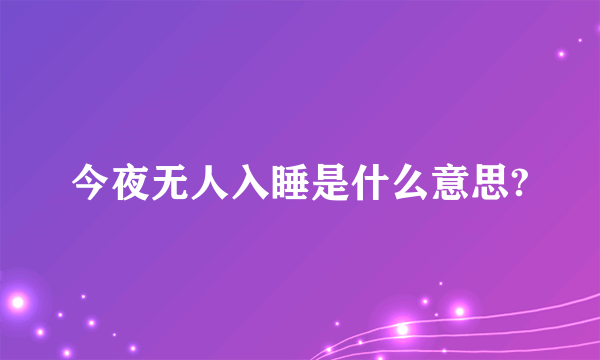 今夜无人入睡是什么意思?